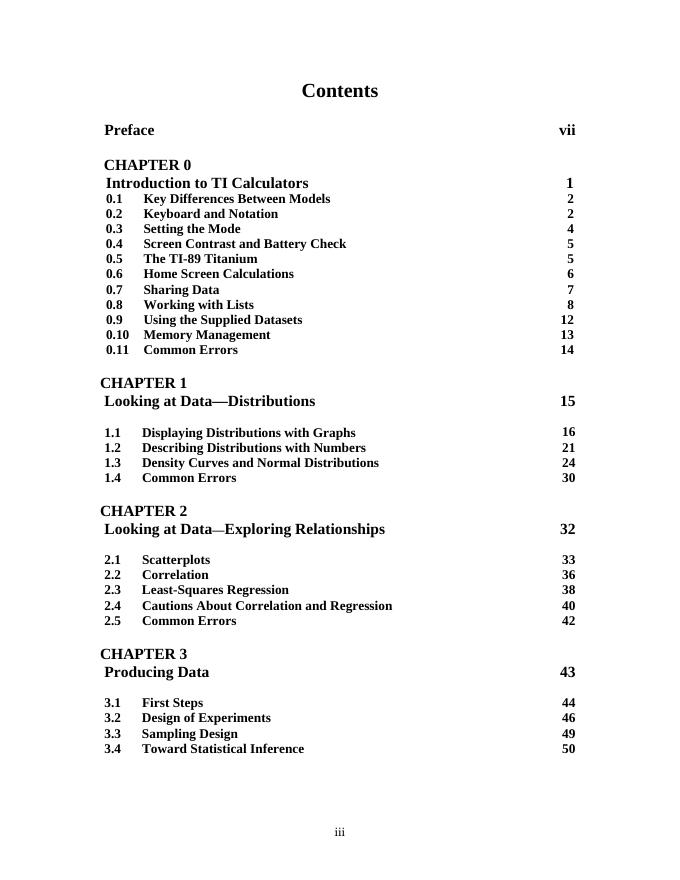 Contents

Preface vii

CHAPTER 0
Introduction to TI Calculators 1
0.1 Key Differences Between Models 2
0.2 Keyboard and Notation 2
0.3 Setting the Mode 4
0.4 Screen Contrast and Battery Check 5
0.5 The TI-89 Titanium 5
0.6 Home Screen Calculations 6
0.7 Sharing Data 7
0.8 Working with Lists 8
0.9 Using the Supplied Datasets 12
0.10 Memory Management 13
0.11 Common Errors 14

CHAPTER 1
Looking at Data—Distributions 15

1.1 Displaying Distributions with Graphs 16
1.2 Describing Distributions with Numbers 21
1.3 Density Curves and Normal Distributions 24
1.4 Common Errors 30

CHAPTER 2
Looking at Data—Exploring Relationships 32

2.1 Scatterplots 33
2.2 Correlation 36
2.3 Least-Squares Regression 38
2.4 Cautions About Correlation and Regression 40
2.5 Common Errors 42

CHAPTER 3
Producing Data 43

3.1 First Steps 44
3.2 Design of Experiments 46
3.3 Sampling Design 49
3.4 Toward Statistical Inference 50

iii